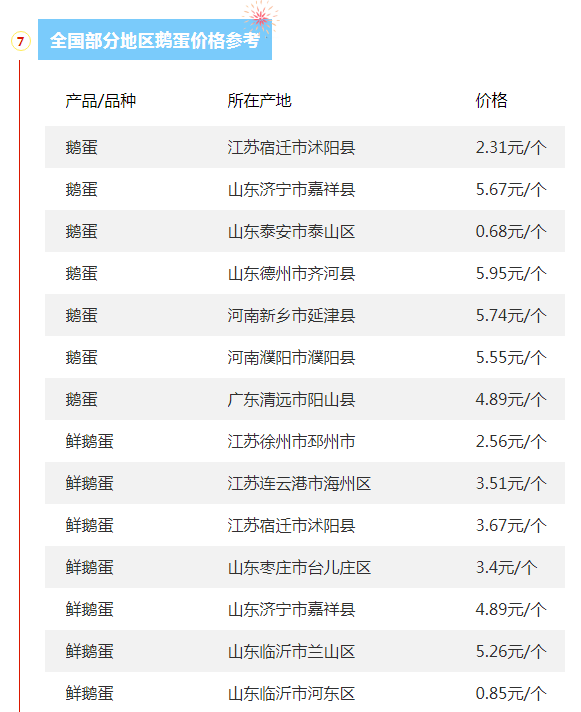 7

全国部分地区鹅蛋价格参考

| 产品/品种 | 所在产地 | 价格 |
|---|---|---|
| 鹅蛋 | 江苏宿迁市沭阳县 | 2.31元/个 |
| 鹅蛋 | 山东济宁市嘉祥县 | 5.67元/个 |
| 鹅蛋 | 山东泰安市泰山区 | 0.68元/个 |
| 鹅蛋 | 山东德州市齐河县 | 5.95元/个 |
| 鹅蛋 | 河南新乡市延津县 | 5.74元/个 |
| 鹅蛋 | 河南濮阳市濮阳县 | 5.55元/个 |
| 鹅蛋 | 广东清远市阳山县 | 4.89元/个 |
| 鲜鹅蛋 | 江苏徐州市邳州市 | 2.56元/个 |
| 鲜鹅蛋 | 江苏连云港市海州区 | 3.51元/个 |
| 鲜鹅蛋 | 江苏宿迁市沭阳县 | 3.67元/个 |
| 鲜鹅蛋 | 山东枣庄市台儿庄区 | 3.4元/个 |
| 鲜鹅蛋 | 山东济宁市嘉祥县 | 4.89元/个 |
| 鲜鹅蛋 | 山东临沂市兰山区 | 5.26元/个 |
| 鲜鹅蛋 | 山东临沂市河东区 | 0.85元/个 |